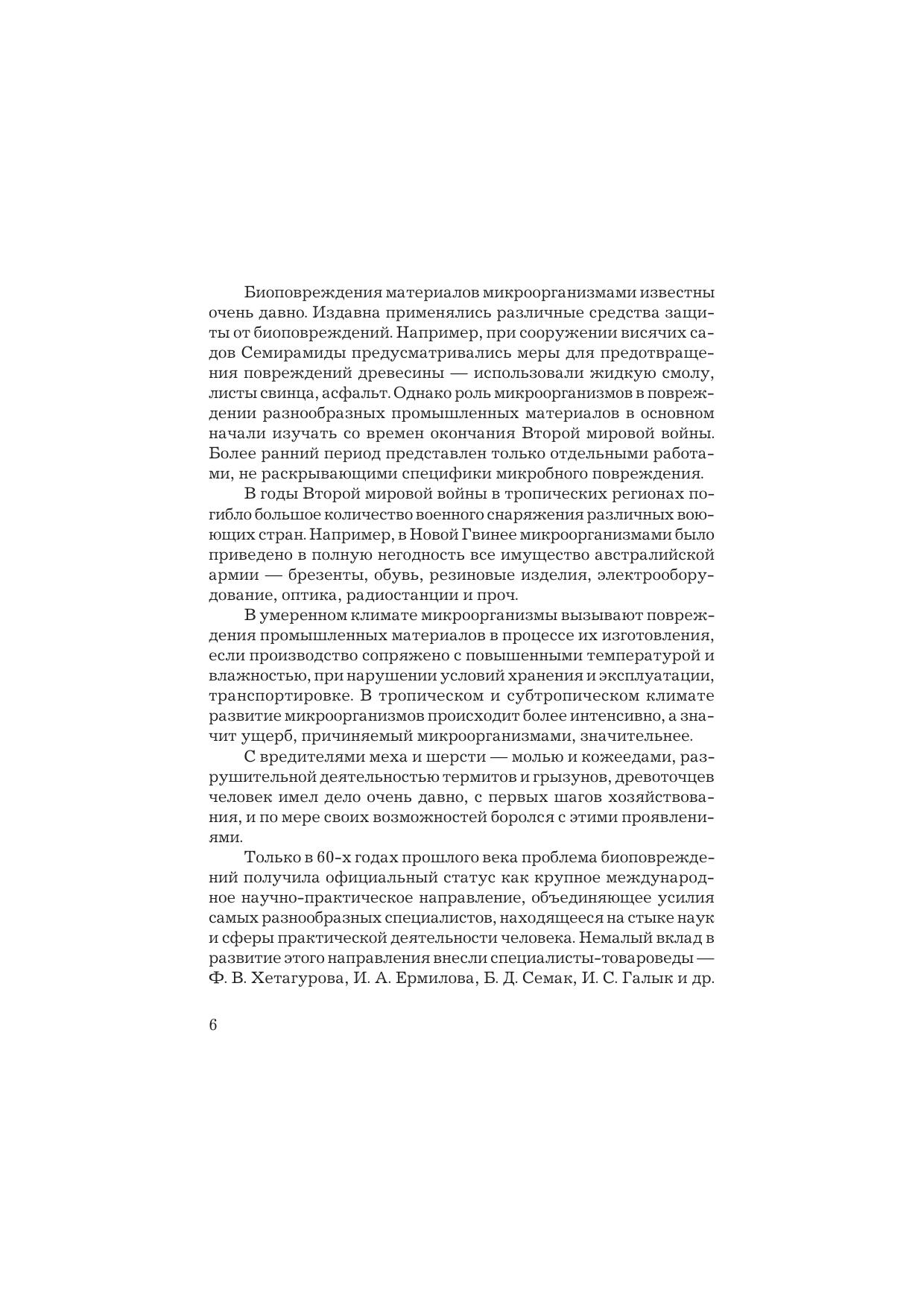 Биоповреждения материалов микроорганизмами известны очень давно. Издавна применялись различные средства защиты от биоповреждений. Например, при сооружении висячих садов Семирамиды предусматривались меры для предотвращения повреждений древесины — использовали жидкую смолу, листы свинца, асфальт. Однако роль микроорганизмов в повреждении разнообразных промышленных материалов в основном начали изучать со времен окончания Второй мировой войны. Более ранний период представлен только отдельными работами, не раскрывающими специфики микробного повреждения.

В годы Второй мировой войны в тропических регионах погибло большое количество военного снаряжения различных воюющих стран. Например, в Новой Гвинее микроорганизмами было приведено в полную негодность все имущество австралийской армии — брезенты, обувь, резиновые изделия, электрооборудование, оптика, радиостанции и проч.

В умеренном климате микроорганизмы вызывают повреждения промышленных материалов в процессе их изготовления, если производство сопряжено с повышенными температурой и влажностью, при нарушении условий хранения и эксплуатации, транспортировке. В тропическом и субтропическом климате развитие микроорганизмов происходит более интенсивно, а значит ущерб, причиняемый микроорганизмами, значительнее.

С вредителями меха и шерсти — молью и кожеедами, разрушительной деятельностью термитов и грызунов, древоточцев человек имел дело очень давно, с первых шагов хозяйствования, и по мере своих возможностей боролся с этими проявлениями.

Только в 60-х годах прошлого века проблема биоповреждений получила официальный статус как крупное международное научно-практическое направление, объединяющее усилия самых разнообразных специалистов, находящееся на стыке наук и сферы практической деятельности человека. Немалый вклад в развитие этого направления внесли специалисты-товароведы — Ф. В. Хетагурова, И. А. Ермилова, Б. Д. Семак, И. С. Галык и др.

6